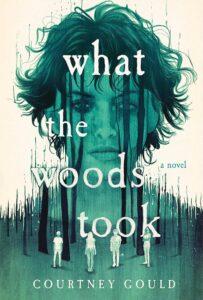 what the woods took

a novel

COURTNEY GOULD